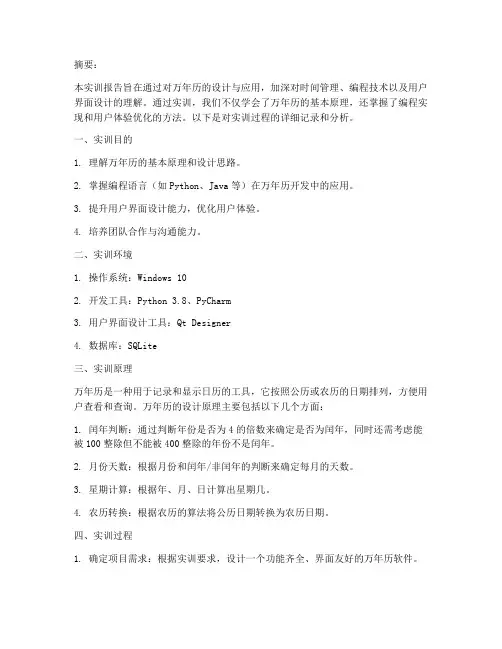 摘要：

本实训报告旨在通过对万年历的设计与应用，加深对时间管理、编程技术以及用户界面设计的理解。通过实训，我们不仅学会了万年历的基本原理，还掌握了编程实现和用户体验优化的方法。以下是对实训过程的详细记录和分析。

一、实训目的

1. 理解万年历的基本原理和设计思路。

2. 掌握编程语言（如 Python、Java 等）在万年历开发中的应用。

3. 提升用户界面设计能力，优化用户体验。

4. 培养团队合作与沟通能力。

二、实训环境

1. 操作系统：Windows 10

2. 开发工具：Python 3.8、PyCharm

3. 用户界面设计工具：Qt Designer

4. 数据库：SQLite

三、实训原理

万年历是一种用于记录和显示日历的工具，它按照公历或农历的日期排列，方便用户查看和查询。万年历的设计原理主要包括以下几个方面：

1. 闰年判断：通过判断年份是否为 4 的倍数来确定是否为闰年，同时还需考虑能被 100 整除但不能被 400 整除的年份不是闰年。

2. 月份天数：根据月份和闰年/非闰年的判断来确定每月的天数。

3. 星期计算：根据年、月、日计算出星期几。

4. 农历转换：根据农历的算法将公历日期转换为农历日期。

四、实训过程

1. 确定项目需求：根据实训要求，设计一个功能齐全、界面友好的万年历软件。